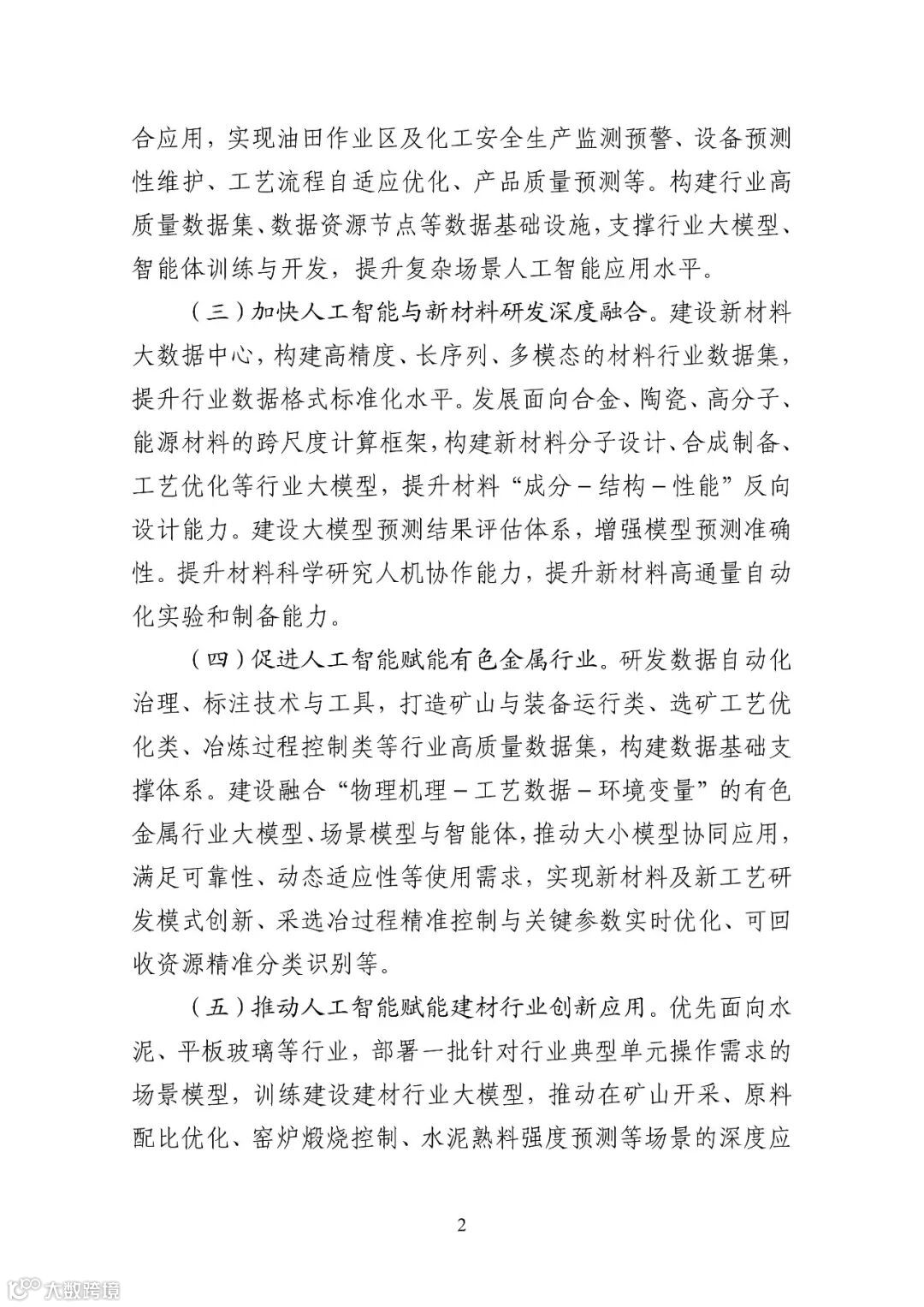 合应用，实现油田作业区及化工安全生产监测预警、设备预测性维护、工艺流程自适应优化、产品质量预测等。构建行业高质量数据集、数据资源节点等数据基础设施，支撑行业大模型、智能体训练与开发，提升复杂场景人工智能应用水平。

（三）加快人工智能与新材料研发深度融合。建设新材料大数据中心，构建高精度、长序列、多模态的材料行业数据集，提升行业数据格式标准化水平。发展面向合金、陶瓷、高分子、能源材料的跨尺度计算框架，构建新材料分子设计、合成制备、工艺优化等行业大模型，提升材料“成分－结构－性能”反向设计能力。建设大模型预测结果评估体系，增强模型预测准确性。提升材料科学研究人机协作能力，提升新材料高通量自动化实验和制备能力。

（四）促进人工智能赋能有色金属行业。研发数据自动化治理、标注技术与工具，打造矿山与装备运行类、选矿工艺优化类、冶炼过程控制类等行业高质量数据集，构建数据基础支撑体系。建设融合“物理机理－工艺数据－环境变量”的有色金属行业大模型、场景模型与智能体，推动大小模型协同应用，满足可靠性、动态适应性等使用需求，实现新材料及新工艺研发模式创新、采选冶过程精准控制与关键参数实时优化、可回收资源精准分类识别等。

（五）推动人工智能赋能建材行业创新应用。优先面向水泥、平板玻璃等行业，部署一批针对行业典型单元操作需求的场景模型，训练建设建材行业大模型，推动在矿山开采、原料配比优化、窑炉煅烧控制、水泥熟料强度预测等场景的深度应

2

大数跨境